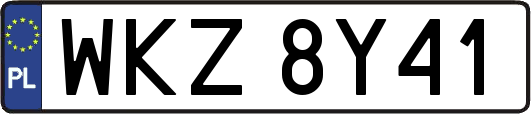 PL
WKZ 8Y41